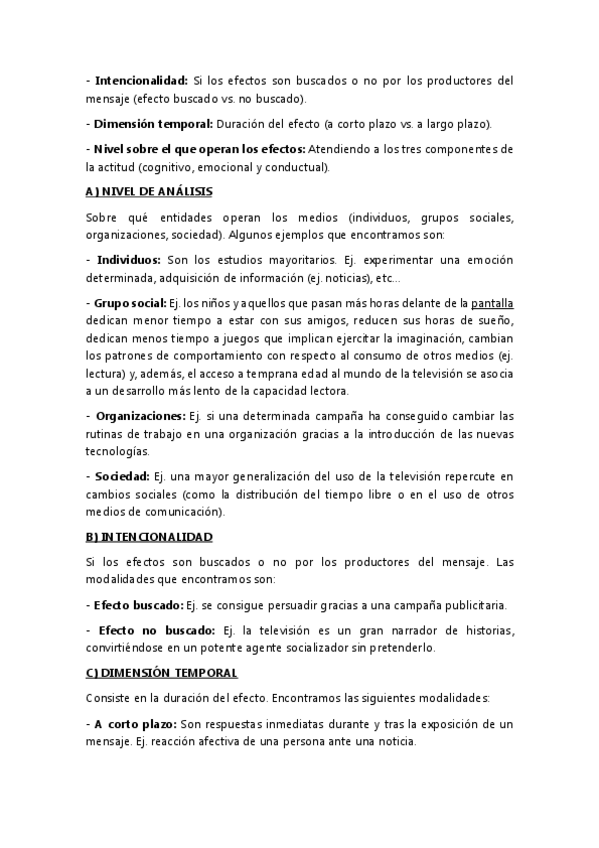 - Intencionalidad: Si los efectos son buscados o no por los productores del mensaje (efecto buscado vs. no buscado).

- Dimensión temporal: Duración del efecto (a corto plazo vs. a largo plazo).

- Nivel sobre el que operan los efectos: Atendiendo a los tres componentes de la actitud (cognitivo, emocional y conductual).

A) NIVEL DE ANÁLISIS

Sobre qué entidades operan los medios (individuos, grupos sociales, organizaciones, sociedad). Algunos ejemplos que encontramos son:

- Individuos: Son los estudios mayoritarios. Ej. experimentar una emoción determinada, adquisición de información (ej. noticias), etc...

- Grupo social: Ej. los niños y aquellos que pasan más horas delante de la pantalla dedican menor tiempo a estar con sus amigos, reducen sus horas de sueño, dedican menos tiempo a juegos que implican ejercitar la imaginación, cambian los patrones de comportamiento con respecto al consumo de otros medios (ej. lectura) y, además, el acceso a temprana edad al mundo de la televisión se asocia a un desarrollo más lento de la capacidad lectora.

- Organizaciones: Ej. si una determinada campaña ha conseguido cambiar las rutinas de trabajo en una organización gracias a la introducción de las nuevas tecnologías.

- Sociedad: Ej. una mayor generalización del uso de la televisión repercute en cambios sociales (como la distribución del tiempo libre o en el uso de otros medios de comunicación).

B) INTENCIONALIDAD

Si los efectos son buscados o no por los productores del mensaje. Las modalidades que encontramos son:

- Efecto buscado: Ej. se consigue persuadir gracias a una campaña publicitaria.

- Efecto no buscado: Ej. la televisión es un gran narrador de historias, convirtiéndose en un potente agente socializador sin pretenderlo.

C) DIMENSIÓN TEMPORAL

Consiste en la duración del efecto. Encontramos las siguientes modalidades:

- A corto plazo: Son respuestas inmediatas durante y tras la exposición de un mensaje. Ej. reacción afectiva de una persona ante una noticia.